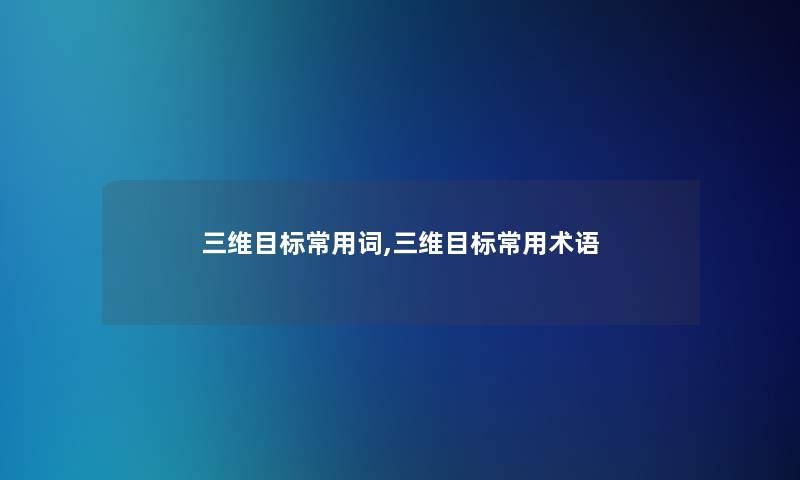 三维目标常用词,三维目标常用术语